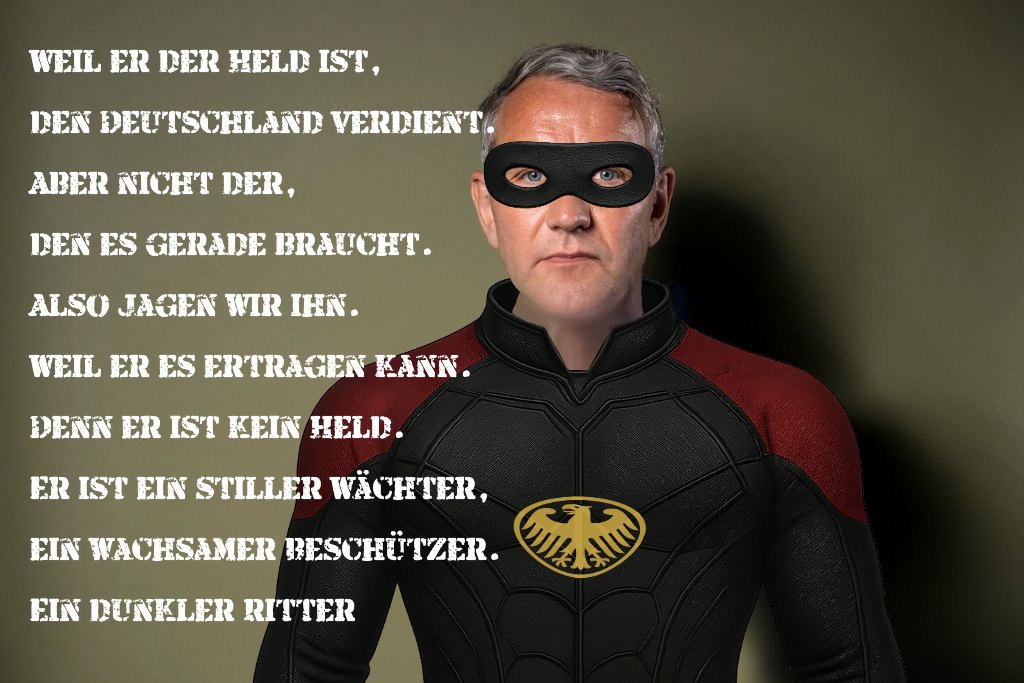 WEIL ER DER HELD IST,
DEN DEUTSCHLAND VERDIENT.
ABER NICHT DER,
DEN ES GERADE BRAUCHT.
ALSO JAGEN WIR IHN.
WEIL ER ES ERTRAGEN KANN.
DENN ER IST KEIN HELD.
ER IST EIN STILLER WÄCHTER,
EIN WACHSAMER BESCHÜTZER.
EIN DUNKLER RITTER